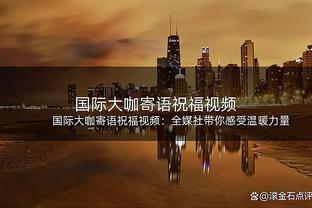 国际大咖寄语祝福视频

国际大咖寄语祝福视频：全媒社带你感受温暖力量

@滚金石点评